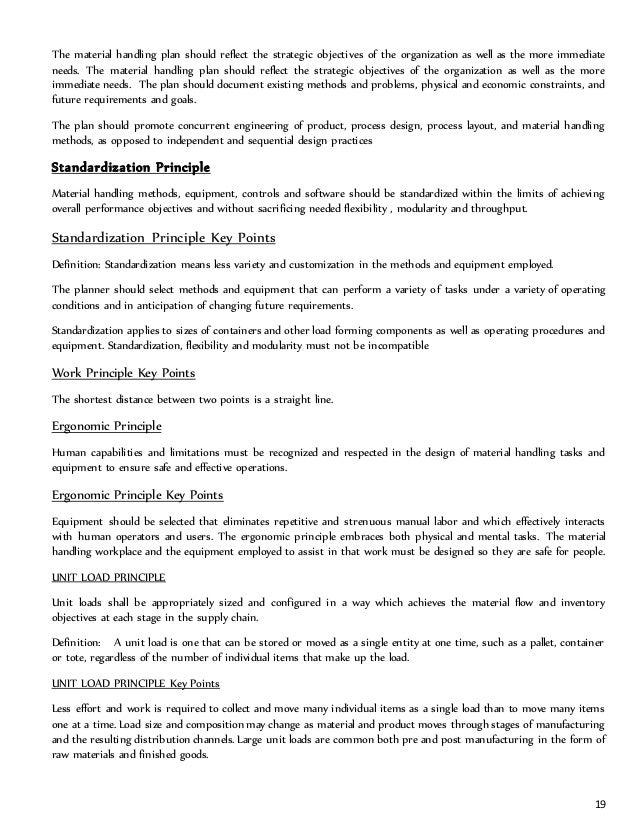 The material handling plan should reflect the strategic objectives of the organization as well as the more immediate needs. The material handling plan should reflect the strategic objectives of the organization as well as the more immediate needs. The plan should document existing methods and problems, physical and economic constraints, and future requirements and goals.

The plan should promote concurrent engineering of product, process design, process layout, and material handling methods, as opposed to independent and sequential design practices

Standardization Principle

Material handling methods, equipment, controls and software should be standardized within the limits of achieving overall performance objectives and without sacrificing needed flexibility , modularity and throughput.

Standardization Principle Key Points

Definition: Standardization means less variety and customization in the methods and equipment employed.

The planner should select methods and equipment that can perform a variety of tasks under a variety of operating conditions and in anticipation of changing future requirements.

Standardization applies to sizes of containers and other load forming components as well as operating procedures and equipment. Standardization, flexibility and modularity must not be incompatible

Work Principle Key Points

The shortest distance between two points is a straight line.

Ergonomic Principle

Human capabilities and limitations must be recognized and respected in the design of material handling tasks and equipment to ensure safe and effective operations.

Ergonomic Principle Key Points

Equipment should be selected that eliminates repetitive and strenuous manual labor and which effectively interacts with human operators and users. The ergonomic principle embraces both physical and mental tasks. The material handling workplace and the equipment employed to assist in that work must be designed so they are safe for people.

UNIT LOAD PRINCIPLE

Unit loads shall be appropriately sized and configured in a way which achieves the material flow and inventory objectives at each stage in the supply chain.

Definition: A unit load is one that can be stored or moved as a single entity at one time, such as a pallet, container or tote, regardless of the number of individual items that make up the load.

UNIT LOAD PRINCIPLE Key Points

Less effort and work is required to collect and move many individual items as a single load than to move many items one at a time. Load size and composition may change as material and product moves through stages of manufacturing and the resulting distribution channels. Large unit loads are common both pre and post manufacturing in the form of raw materials and finished goods.

19